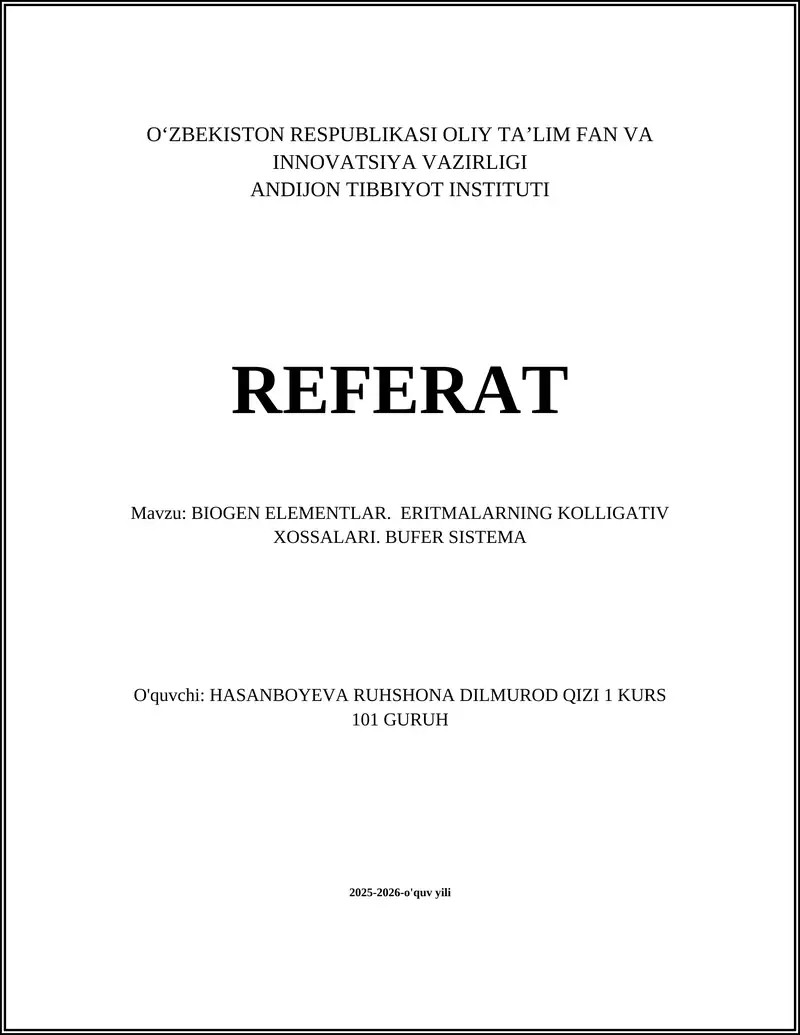 O‘ZBEKISTON RESPUBLIKASI OLIY TA’LIM FAN VA INNOVATSIYA VAZIRLIGI
ANDIJON TIBBIYOT INSTITUTI

REFERAT

Mavzu: BIOGEN ELEMENTLAR. ERITMALARNING KOLLIGATIV XOSSALARI. BUFER SISTEMA

O'quvchi: HASANBOYEVA RUHSHONA DILMUROD QIZI 1 KURS 101 GURUH

2025-2026-o'quv yili